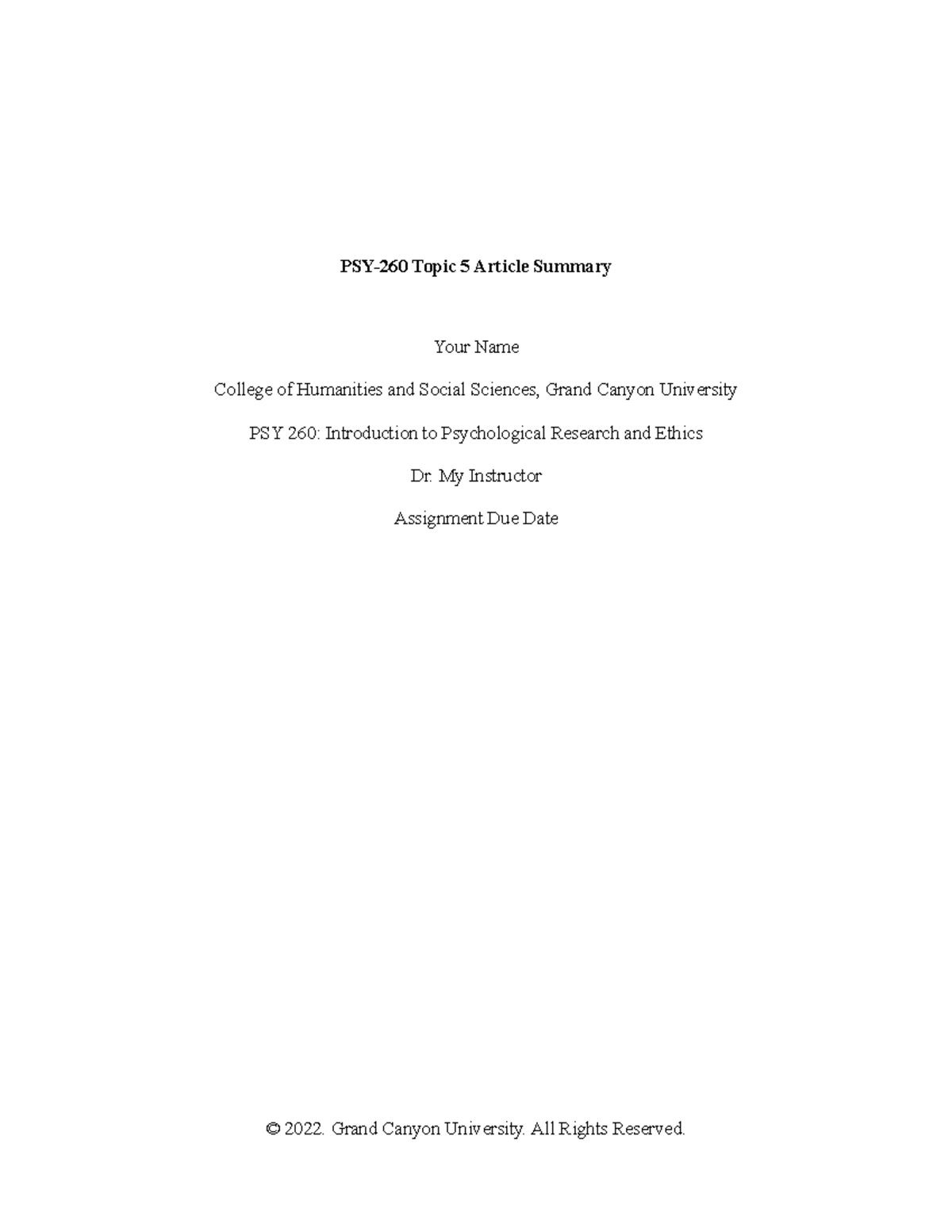 PSY-260 Topic 5 Article Summary

Your Name

College of Humanities and Social Sciences, Grand Canyon University

PSY 260: Introduction to Psychological Research and Ethics

Dr. My Instructor

Assignment Due Date

© 2022. Grand Canyon University. All Rights Reserved.